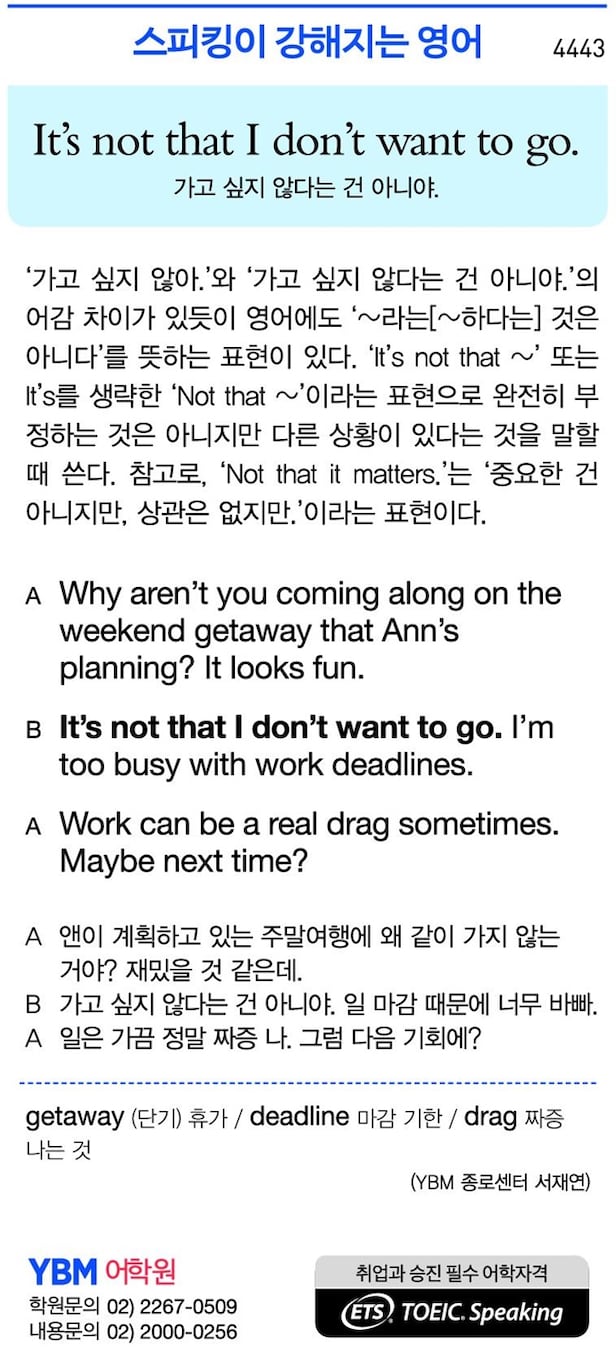 스피킹이 강해지는 영어

4443

It's not that I don't want to go.
가고 싶지 않다는 건 아니야.

'가고 싶지 않아.'와 '가고 싶지 않다는 건 아니야.'의 어감 차이가 있듯이 영어에도 '~라는[~하다는] 것은 아니다'를 뜻하는 표현이 있다. 'It's not that ~' 또는 It's를 생략한 'Not that ~'이라는 표현으로 완전히 부정하는 것은 아니지만 다른 상황이 있다는 것을 말할 때 쓴다. 참고로, 'Not that it matters.'는 '중요한 건 아니지만, 상관은 없지만.'이라는 표현이다.

A Why aren't you coming along on the weekend getaway that Ann's planning? It looks fun.

B It's not that I don't want to go. I'm too busy with work deadlines.

A Work can be a real drag sometimes. Maybe next time?

A 앤이 계획하고 있는 주말여행에 왜 같이 가지 않는 거야? 재밌을 것 같은데.
B 가고 싶지 않다는 건 아니야. 일 마감 때문에 너무 바빠.
A 일은 가끔 정말 짜증 나. 그럼 다음 기회에?

getaway (단기) 휴가 / deadline 마감 기한 / drag 짜증 나는 것

(YBM 종로센터 서재연)

YBM 어학원
학원문의 02) 2267-0509
내용문의 02) 2000-0256

취업과 승진 필수 어학자격
ETS TOEIC. Speaking